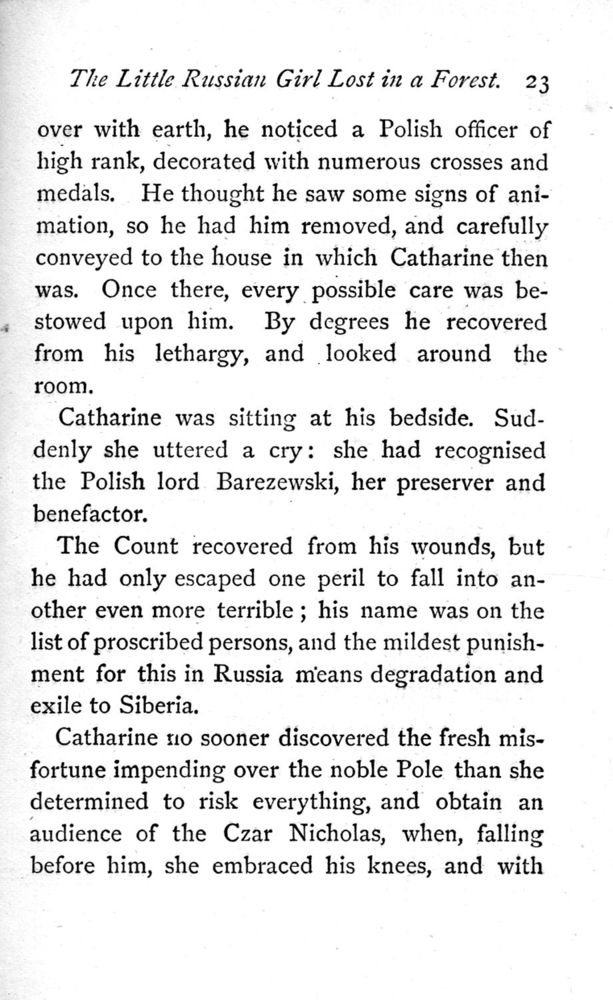 The Little Russian Girl Lost in a Forest. 23

over with earth, he noticed a Polish officer of high rank, decorated with numerous crosses and medals. He thought he saw some signs of animation, so he had him removed, and carefully conveyed to the house in which Catharine then was. Once there, every possible care was bestowed upon him. By degrees he recovered from his lethargy, and looked around the room.

Catharine was sitting at his bedside. Suddenly she uttered a cry: she had recognised the Polish lord Barezewski, her preserver and benefactor.

The Count recovered from his wounds, but he had only escaped one peril to fall into another even more terrible; his name was on the list of proscribed persons, and the mildest punishment for this in Russia means degradation and exile to Siberia.

Catharine no sooner discovered the fresh misfortune impending over the noble Pole than she determined to risk everything, and obtain an audience of the Czar Nicholas, when, falling before him, she embraced his knees, and with